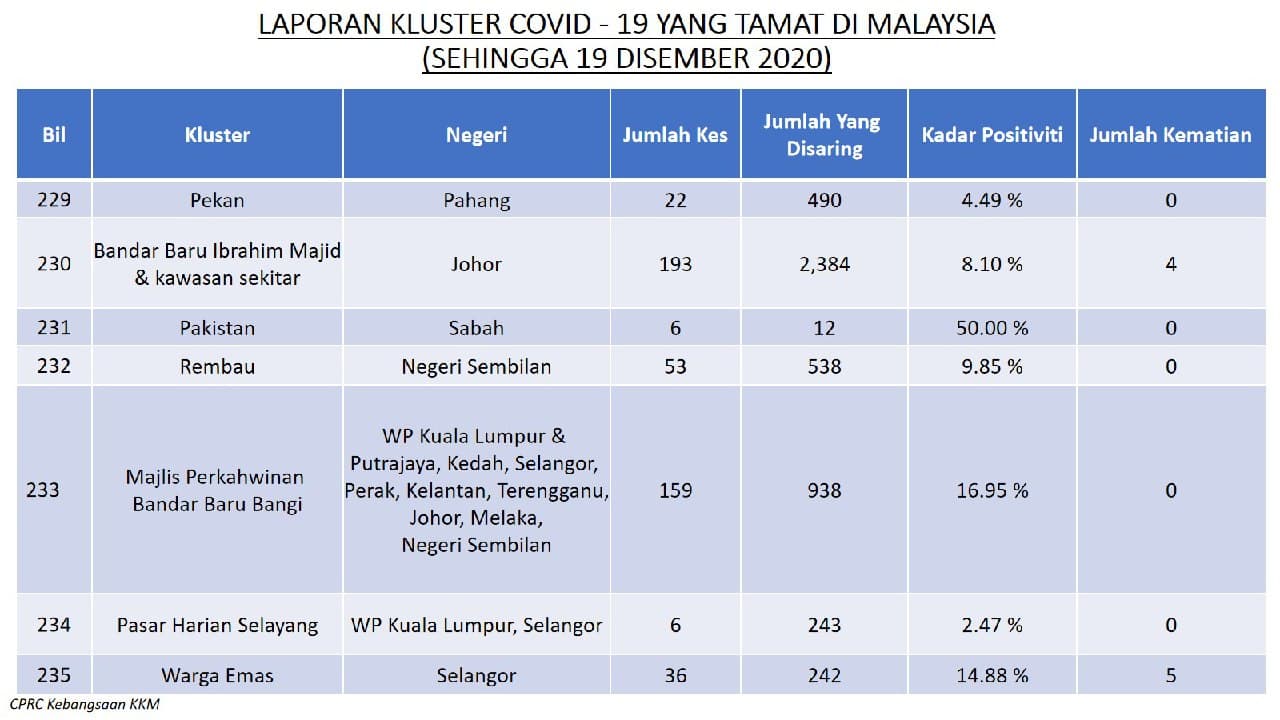 LAPORAN KLUSTER COVID - 19 YANG TAMAT DI MALAYSIA
(SEHINGGA 19 DISEMBER 2020)

| Bil | Kluster | Negeri | Jumlah Kes | Jumlah Yang Disaring | Kadar Positiviti | Jumlah Kematian |
|---|---|---|---|---|---|---|
| 229 | Pekan | Pahang | 22 | 490 | 4.49 % | 0 |
| 230 | Bandar Baru Ibrahim Majid & kawasan sekitar | Johor | 193 | 2,384 | 8.10 % | 4 |
| 231 | Pakistan | Sabah | 6 | 12 | 50.00 % | 0 |
| 232 | Rembau | Negeri Sembilan | 53 | 538 | 9.85 % | 0 |
| 233 | Majlis Perkahwinan Bandar Baru Bangi | WP Kuala Lumpur & Putrajaya, Kedah, Selangor, Perak, Kelantan, Terengganu, Johor, Melaka, Negeri Sembilan | 159 | 938 | 16.95 % | 0 |
| 234 | Pasar Harian Selayang | WP Kuala Lumpur, Selangor | 6 | 243 | 2.47 % | 0 |
| 235 | Warga Emas | Selangor | 36 | 242 | 14.88 % | 5 |

CPRC Kebangsaan KKM